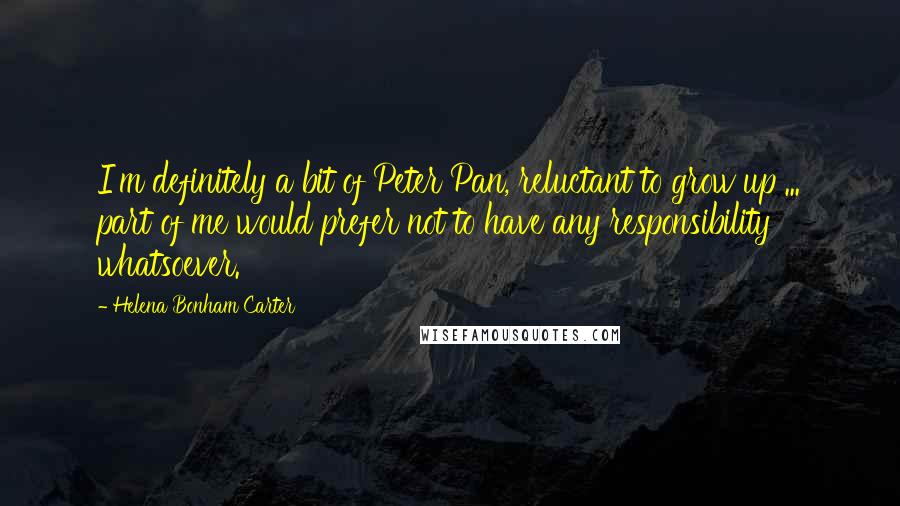 I'm definitely a bit of Peter Pan, reluctant to grow up ... part of me would prefer not to have any responsibility whatsoever.

- Helena Bonham Carter

WISEFAMOUSQUOTES.COM